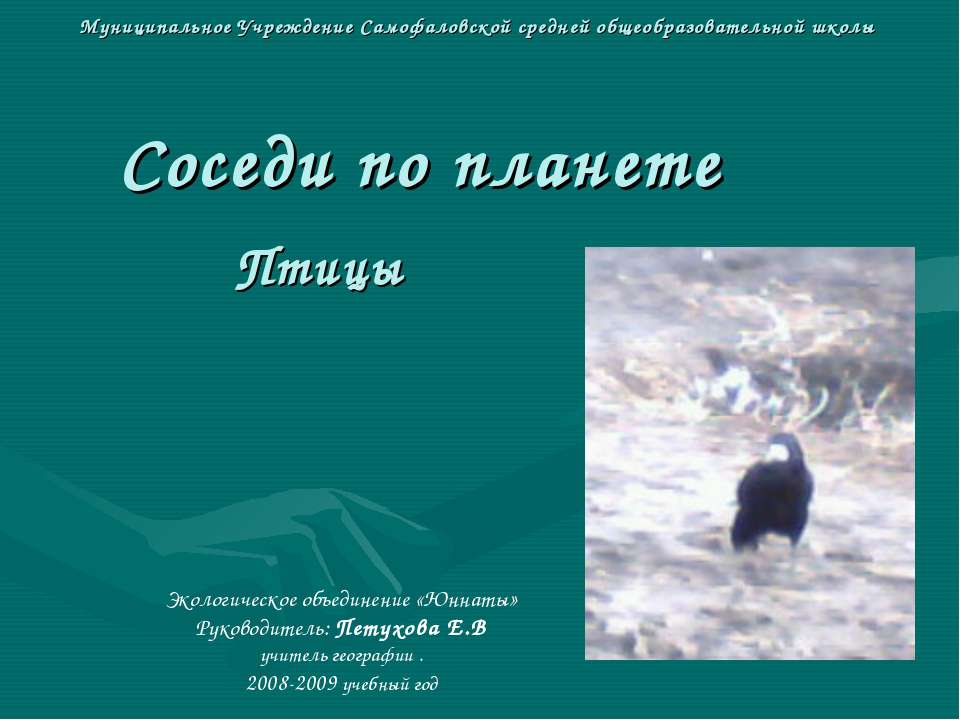 Муниципальное Учреждение Самофаловской средней общеобразовательной школы

Соседи по планете

Птицы

Экологическое объединение «Юннаты»
Руководитель: Петухова Е.В
учитель географии .
2008-2009 учебный год